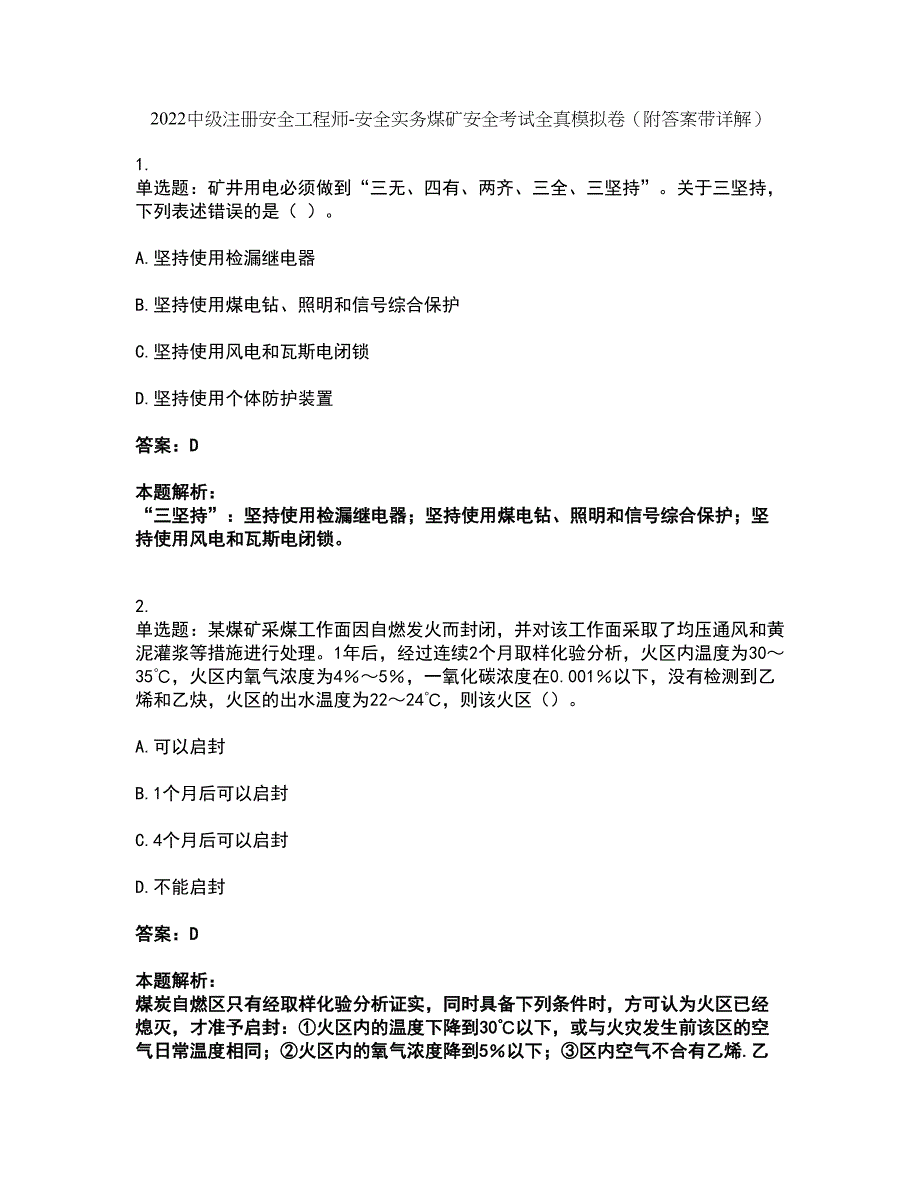 2022中级注册安全工程师-安全实务煤矿安全考试全真模拟卷（附答案带详解）

1.
单选题：矿井用电必须做到“三无、四有、两齐、三全、三坚持”。关于三坚持，下列表述错误的是（ ）。

A.坚持使用检漏继电器

B.坚持使用煤电钻、照明和信号综合保护

C.坚持使用风电和瓦斯电闭锁

D.坚持使用个体防护装置

答案：D

本题解析：
“三坚持”：坚持使用检漏继电器；坚持使用煤电钻、照明和信号综合保护；坚持使用风电和瓦斯电闭锁。

2.
单选题：某煤矿采煤工作面因自燃发火而封闭，并对该工作面采取了均压通风和黄泥灌浆等措施进行处理。1年后，经过连续2个月取样化验分析，火区内温度为30～35℃，火区内氧气浓度为4%～5%，一氧化碳浓度在0.001%以下，没有检测到乙烯和乙炔，火区的出水温度为22～24℃，则该火区（）。

A.可以启封

B.1个月后可以启封

C.4个月后可以启封

D.不能启封

答案：D

本题解析：
煤炭自燃区只有经取样化验分析证实，同时具备下列条件时，方可认为火区已经熄灭，才准予启封：①火区内的温度下降到30℃以下，或与火灾发生前该区的空气日常温度相同；②火区内的氧气浓度降到5%以下；③区内空气不含有乙烯.乙